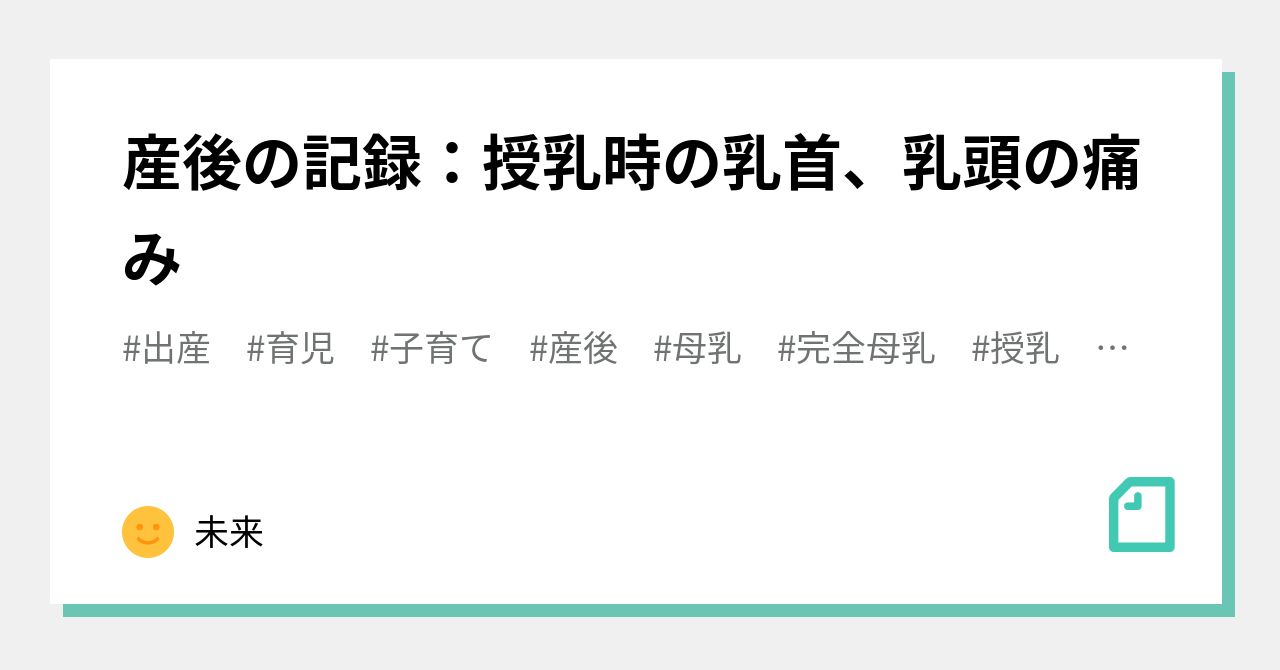 産後の記録：授乳時の乳首、乳頭の痛み

#出産　#育児　#子育て　#産後　#母乳　#完全母乳　#授乳　…

未来